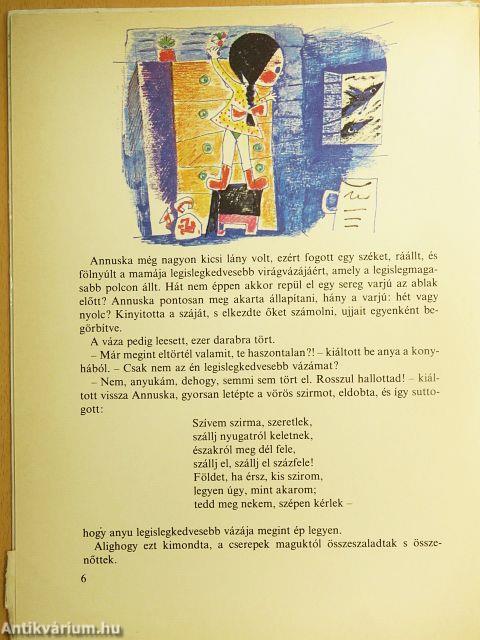 Annuska még nagyon kicsi lány volt, ezért fogott egy széket, ráállt, és fölnyúlt a mamája legislegkedvesebb virágvázájáért, amely a legislegmagasabb polcon állt. Hát nem éppen akkor repül el egy sereg varjú az ablak előtt? Annuska pontosan meg akarta állapítani, hány a varjú: hét vagy nyolc? Kinyitotta a száját, s elkezdte őket számolni, ujjait egyenként begörbítve.

A váza pedig leesett, ezer darabra tört.

– Már megint eltörtél valamit, te haszontalan?! – kiáltott be anya a konyhából. – Csak nem az én legislegkedvesebb vázámat?

– Nem, anyukám, dehogy, semmi sem tört el. Rosszul hallottad! – kiáltott vissza Annuska, gyorsan letépte a vörös szirmot, eldobta, és így suttogott:

Szívem szirma, szeretlek,
szállj nyugatról keletnek,
északról meg dél fele,
szállj el, szállj el százfele!
Földet, ha érsz, kis szirom,
legyen úgy, mint akarom;
tedd meg nekem, szépen kérlek –

hogy anyu legislegkedvesebb vázája megint ép legyen.

Alighogy ezt kimondta, a cserepek maguktól összeszaladtak s összenőttek.

6

Antikvárium.hu